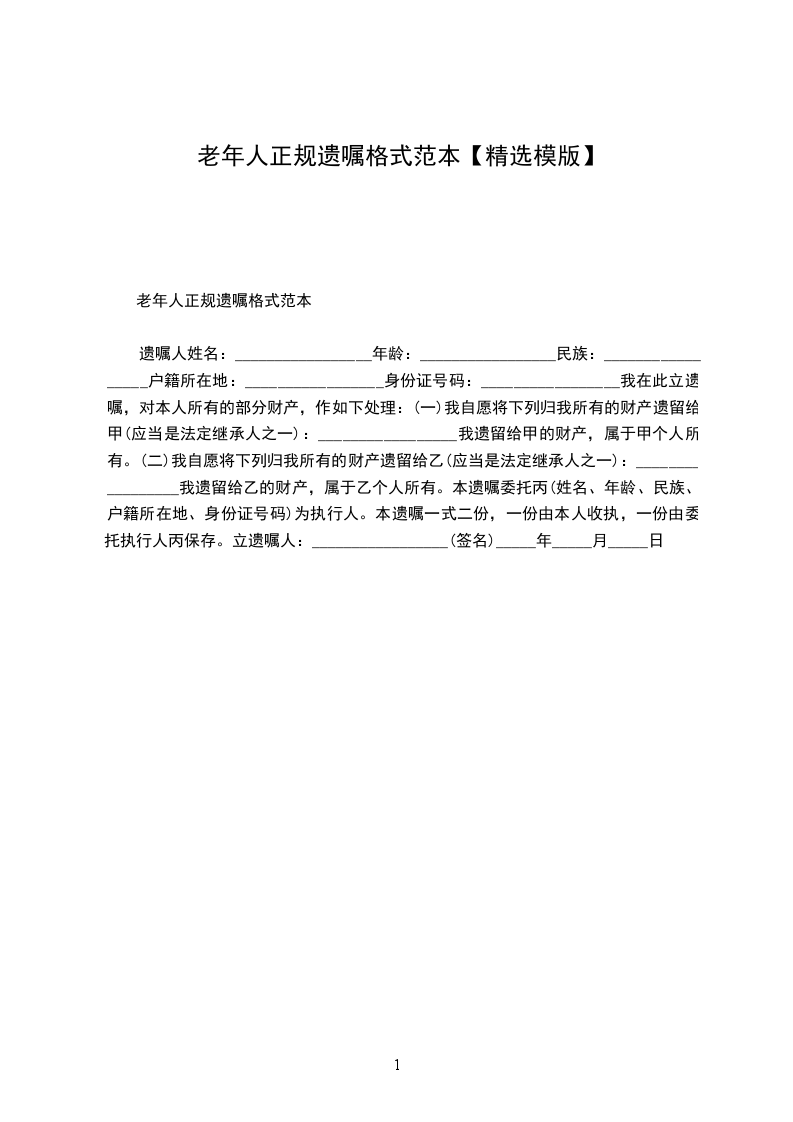 老年人正规遗嘱格式范本【精选模版】

老年人正规遗嘱格式范本

遗嘱人姓名：________________年龄：________________民族：________________户籍所在地：________________身份证号码：________________我在此立遗嘱，对本人所有的部分财产，作如下处理：(一)我自愿将下列归我所有的财产遗留给甲(应当是法定继承人之一)：________________我遗留给甲的财产，属于甲个人所有。(二)我自愿将下列归我所有的财产遗留给乙(应当是法定继承人之一)：________________我遗留给乙的财产，属于乙个人所有。本遗嘱委托丙(姓名、年龄、民族、户籍所在地、身份证号码)为执行人。本遗嘱一式二份，一份由本人收执，一份由委托执行人丙保存。立遗嘱人：________________(签名)_____年_____月_____日

1